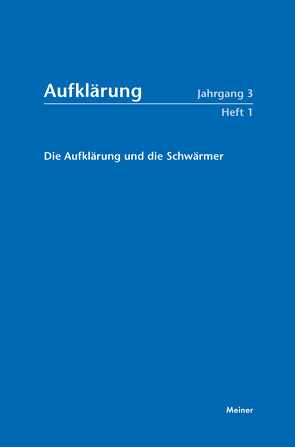 Aufklärung
Jahrgang 3
Heft 1

Die Aufklärung und die Schwärmer

Meiner